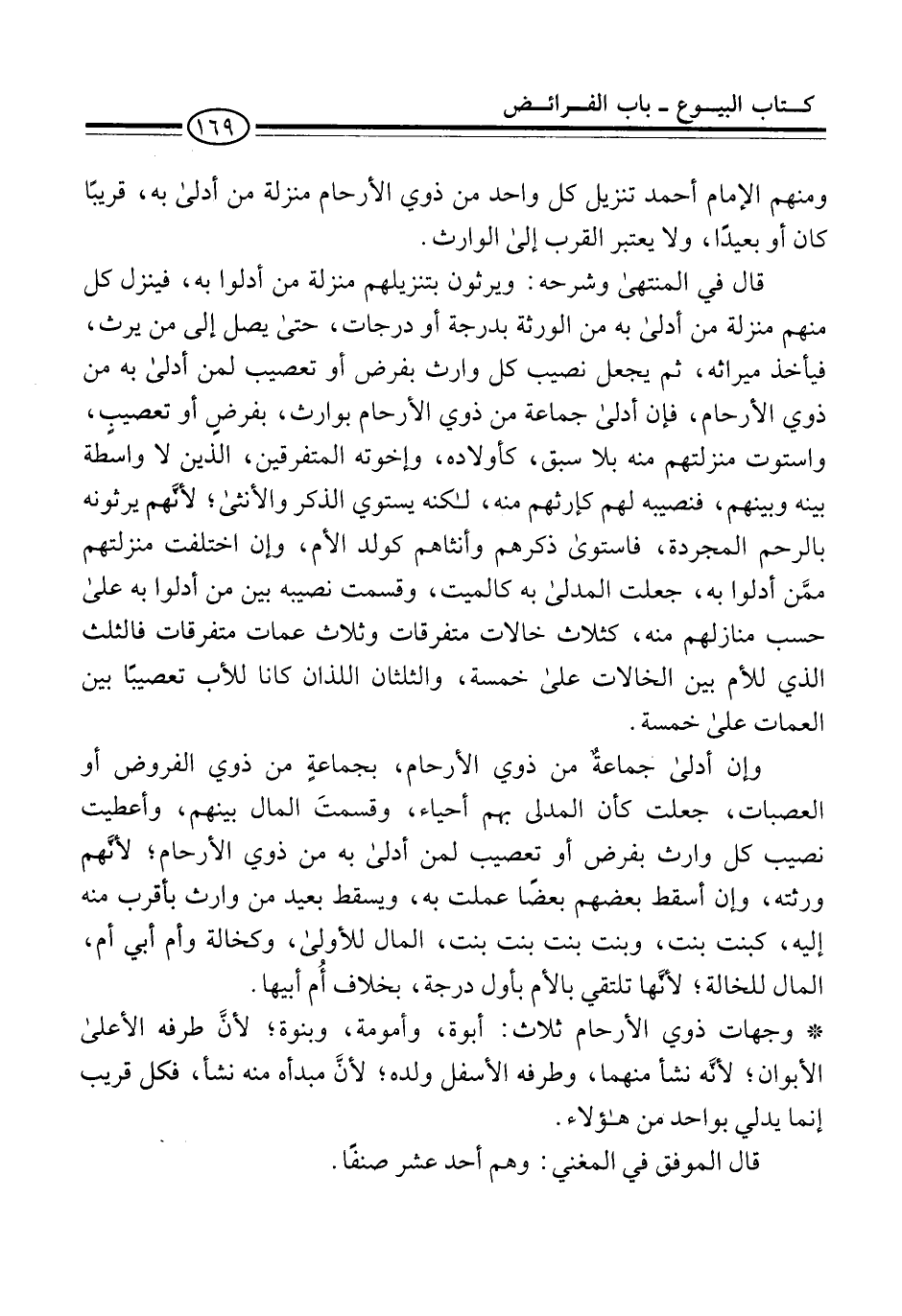 كتاب البيوع ـ باب الفرائض
١٦٩

ومنهم الإمام أحمد تنزيل كل واحد من ذوي الأرحام منزلة من أدلىٰ به، قريبًا كان أو بعيدًا، ولا يعتبر القرب إلىٰ الوارث.

قال في المنتهىٰ وشرحه: ويرثون بتنزيلهم منزلة من أدلوا به، فينزل كل منهم منزلة من أدلىٰ به من الورثة بدرجة أو درجات، حتىٰ يصل إلى من يرث، فيأخذ ميراثه، ثم يجعل نصيب كل وارث بفرض أو تعصيب لمن أدلىٰ به من ذوي الأرحام، فإن أدلىٰ جماعة من ذوي الأرحام بوارث، بفرضٍ أو تعصيبٍ، واستوت منزلتهم منه بلا سبق، كأولاده، وإخوته المتفرقين، الذين لا واسطة بينه وبينهم، فنصيبه لهم كإرثهم منه، لٰكنه يستوي الذكر والأنثىٰ؛ لأنَّهم يرثونه بالرحم المجردة، فاستوىٰ ذكرهم وأنثاهم كولد الأم، وإن اختلفت منزلتهم ممَّن أدلوا به، جعلت المدلىٰ به كالميت، وقسمت نصيبه بين من أدلوا به علىٰ حسب منازلهم منه، كثلاث خالات متفرقات وثلاث عمات متفرقات فالثلث الذي للأم بين الخالات علىٰ خمسة، والثلثان اللذان كانا للأب تعصيبًا بين العمات علىٰ خمسة.

وإن أدلىٰ جماعةٌ من ذوي الأرحام، بجماعةٍ من ذوي الفروض أو العصبات، جعلت كأن المدلى بهم أحياء، وقسمتَ المال بينهم، وأعطيت نصيب كل وارث بفرض أو تعصيب لمن أدلىٰ به من ذوي الأرحام؛ لأنَّهم ورثته، وإن أسقط بعضهم بعضًا عملت به، ويسقط بعيد من وارث بأقرب منه إليه، كبنت بنت، وبنت بنت بنت بنت، المال للأولىٰ، وكخالة وأم أبي أم، المال للخالة؛ لأنَّها تلتقي بالأم بأول درجة، بخلاف أُم أبيها.

* وجهات ذوي الأرحام ثلاث: أبوة، وأمومة، وبنوة؛ لأنَّ طرفه الأعلىٰ الأبوان؛ لأنَّه نشأ منهما، وطرفه الأسفل ولده؛ لأنَّ مبدأه منه نشأ، فكل قريب إنما يدلي بواحد من هٰؤلاء.

قال الموفق في المغني: وهم أحد عشر صنفًا.